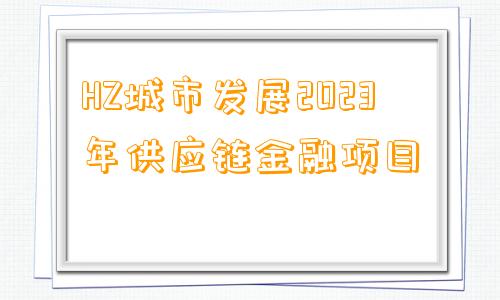 HZ城市发展2023年供应链金融项目